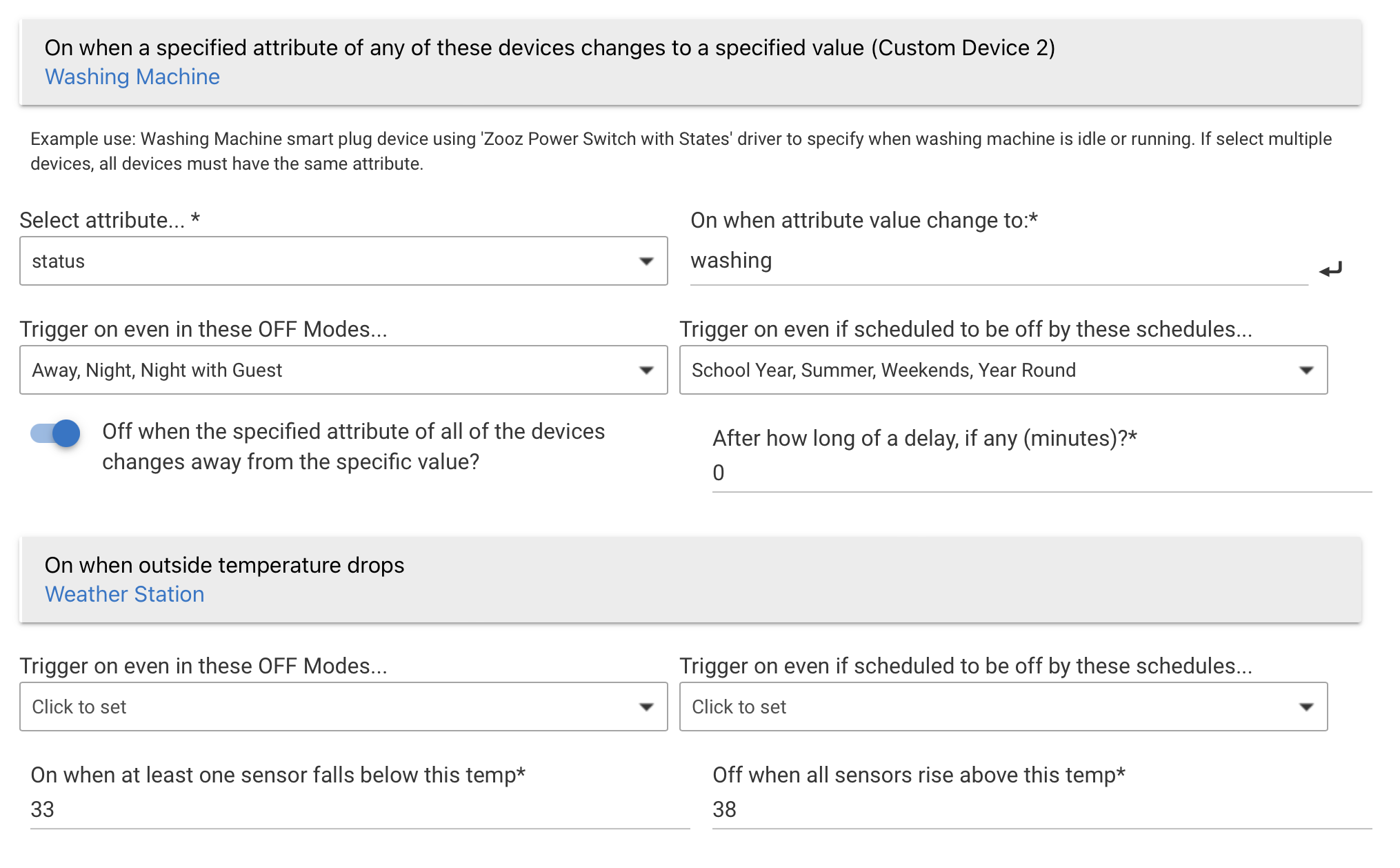 On when a specified attribute of any of these devices changes to a specified value (Custom Device 2)
Washing Machine

Example use: Washing Machine smart plug device using 'Zooz Power Switch with States' driver to specify when washing machine is idle or running. If select multiple devices, all devices must have the same attribute.

Select attribute... *
status

On when attribute value change to:*
washing

Trigger on even in these OFF Modes...
Away, Night, Night with Guest

Trigger on even if scheduled to be off by these schedules...
School Year, Summer, Weekends, Year Round

Off when the specified attribute of all of the devices changes away from the specific value?

After how long of a delay, if any (minutes)?*
0

On when outside temperature drops
Weather Station

Trigger on even in these OFF Modes...
Click to set

Trigger on even if scheduled to be off by these schedules...
Click to set

On when at least one sensor falls below this temp*
33

Off when all sensors rise above this temp*
38